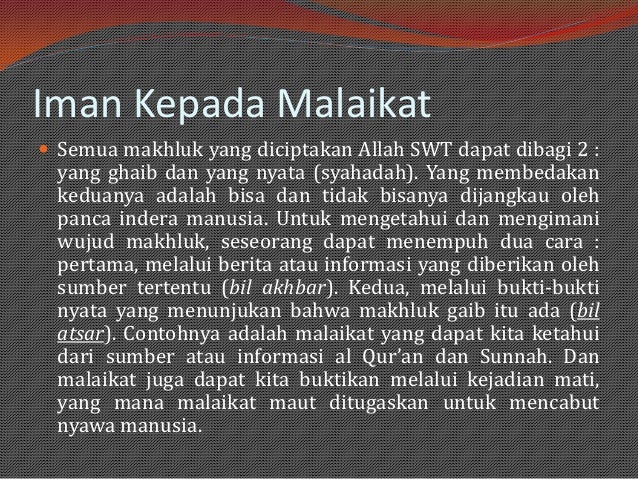 Iman Kepada Malaikat

Semua makhluk yang diciptakan Allah SWT dapat dibagi 2 : yang ghaib dan yang nyata (syahadah). Yang membedakan keduanya adalah bisa dan tidak bisanya dijangkau oleh panca indera manusia. Untuk mengetahui dan mengimani wujud makhluk, seseorang dapat menempuh dua cara : pertama, melalui berita atau informasi yang diberikan oleh sumber tertentu (bil akhbar). Kedua, melalui bukti-bukti nyata yang menunjukan bahwa makhluk gaib itu ada (bil atsar). Contohnya adalah malaikat yang dapat kita ketahui dari sumber atau informasi al Qur'an dan Sunnah. Dan malaikat juga dapat kita buktikan melalui kejadian mati, yang mana malaikat maut ditugaskan untuk mencabut nyawa manusia.